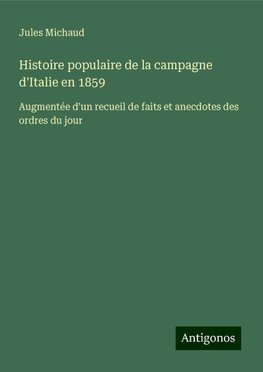 Jules Michaud

Histoire populaire de la campagne d'Italie en 1859

Augmentée d'un recueil de faits et anecdotes des ordres du jour

Antigonos